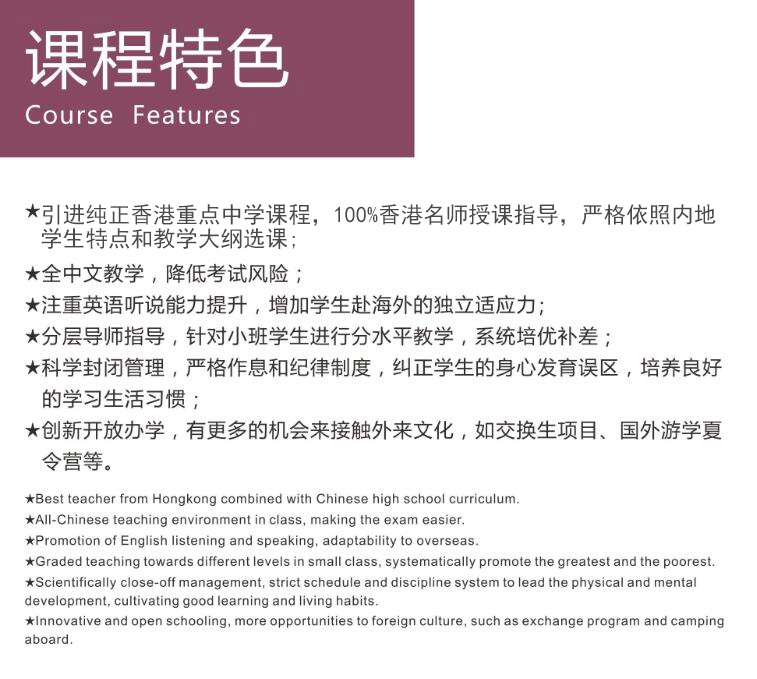 课程特色
Course Features

★引进纯正香港重点中学课程，100%香港名师授课指导，严格依照内地学生特点和教学大纲选课；

★全中文教学，降低考试风险；

★注重英语听说能力提升，增加学生赴海外的独立适应力；

★分层导师指导，针对小班学生进行分水平教学，系统培优补差；

★科学封闭管理，严格作息和纪律制度，纠正学生的身心发育误区，培养良好的学习生活习惯；

★创新开放办学，有更多的机会来接触外来文化，如交换生项目、国外游学夏令营等。

★Best teacher from Hongkong combined with Chinese high school curriculum.
★All-Chinese teaching environment in class, making the exam easier.
★Promotion of English listening and speaking, adaptability to overseas.
★Graded teaching towards different levels in small class, systematically promote the greatest and the poorest.
★Scientifically close-off management, strict schedule and discipline system to lead the physical and mental development, cultivating good learning and living habits.
★Innovative and open schooling, more opportunities to foreign culture, such as exchange program and camping aboard.